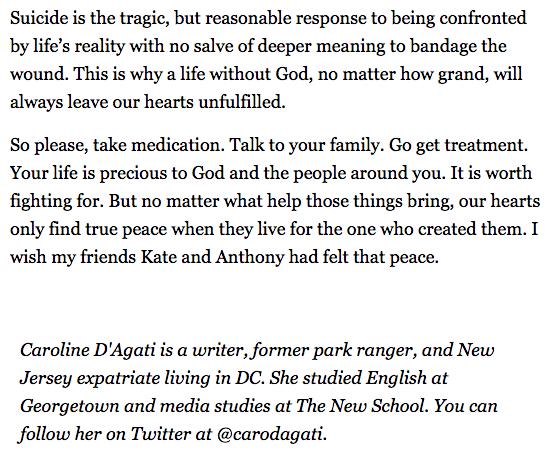 Suicide is the tragic, but reasonable response to being confronted by life's reality with no salve of deeper meaning to bandage the wound. This is why a life without God, no matter how grand, will always leave our hearts unfulfilled.

So please, take medication. Talk to your family. Go get treatment. Your life is precious to God and the people around you. It is worth fighting for. But no matter what help those things bring, our hearts only find true peace when they live for the one who created them. I wish my friends Kate and Anthony had felt that peace.

Caroline D'Agati is a writer, former park ranger, and New Jersey expatriate living in DC. She studied English at Georgetown and media studies at The New School. You can follow her on Twitter at @carodagati.